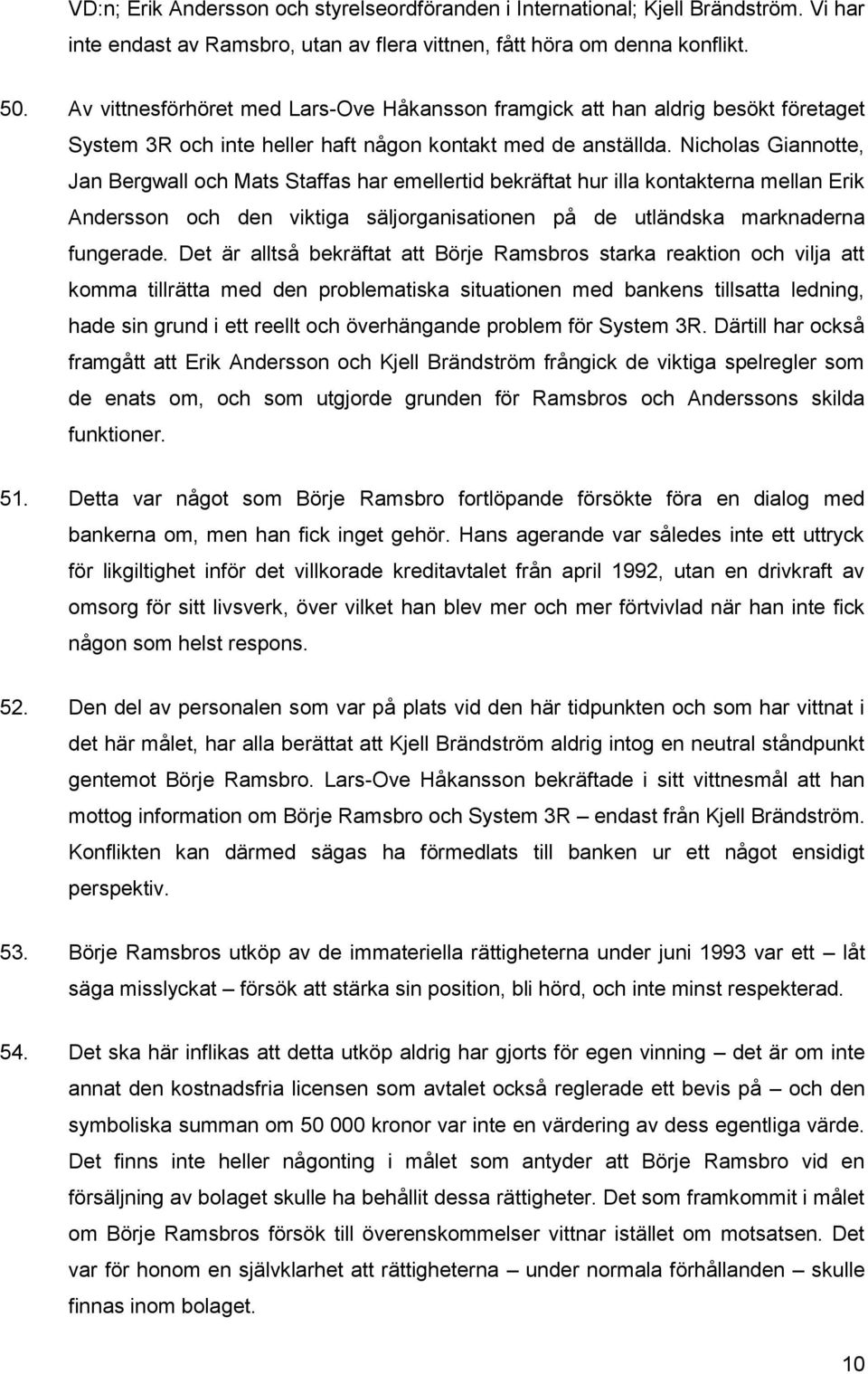 VD:n; Erik Andersson och styrelseordföranden i International; Kjell Brändström. Vi har inte endast av Ramsbro, utan av flera vittnen, fått höra om denna konflikt.

50. Av vittnesförhöret med Lars-Ove Håkansson framgick att han aldrig besökt företaget System 3R och inte heller haft någon kontakt med de anställda. Nicholas Giannotte, Jan Bergwall och Mats Staffas har emellertid bekräftat hur illa kontakterna mellan Erik Andersson och den viktiga säljorganisationen på de utländska marknaderna fungerade. Det är alltså bekräftat att Börje Ramsbros starka reaktion och vilja att komma tillrätta med den problematiska situationen med bankens tillsatta ledning, hade sin grund i ett reellt och överhängande problem för System 3R. Därtill har också framgått att Erik Andersson och Kjell Brändström frångick de viktiga spelregler som de enats om, och som utgjorde grunden för Ramsbros och Anderssons skilda funktioner.

51. Detta var något som Börje Ramsbro fortlöpande försökte föra en dialog med bankerna om, men han fick inget gehör. Hans agerande var således inte ett uttryck för likgiltighet inför det villkorade kreditavtalet från april 1992, utan en drivkraft av omsorg för sitt livsverk, över vilket han blev mer och mer förtvivlad när han inte fick någon som helst respons.

52. Den del av personalen som var på plats vid den här tidpunkten och som har vittnat i det här målet, har alla berättat att Kjell Brändström aldrig intog en neutral ståndpunkt gentemot Börje Ramsbro. Lars-Ove Håkansson bekräftade i sitt vittnesmål att han mottog information om Börje Ramsbro och System 3R – endast från Kjell Brändström. Konflikten kan därmed sägas ha förmedlats till banken ur ett något ensidigt perspektiv.

53. Börje Ramsbros utköp av de immateriella rättigheterna under juni 1993 var ett – låt säga misslyckat – försök att stärka sin position, bli hörd, och inte minst respekterad.

54. Det ska här inflikas att detta utköp aldrig har gjorts för egen vinning – det är om inte annat den kostnadsfria licensen som avtalet också reglerade ett bevis på – och den symboliska summan om 50 000 kronor var inte en värdering av dess egentliga värde. Det finns inte heller någonting i målet som antyder att Börje Ramsbro vid en försäljning av bolaget skulle ha behållit dessa rättigheter. Det som framkommit i målet om Börje Ramsbros försök till överenskommelser vittnar istället om motsatsen. Det var för honom en självklarhet att rättigheterna – under normala förhållanden – skulle finnas inom bolaget.

10